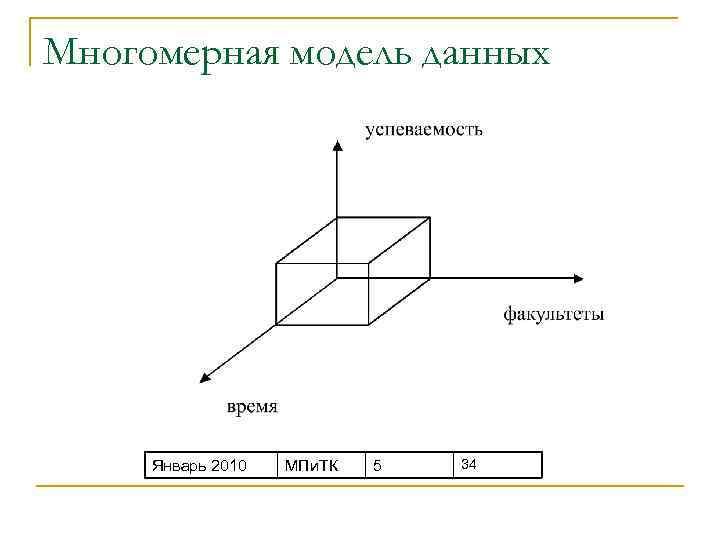 Многомерная модель данных

успеваемость

факультеты

время

| Январь 2010 | МПиТК | 5 | 34 |
|---|---|---|---|